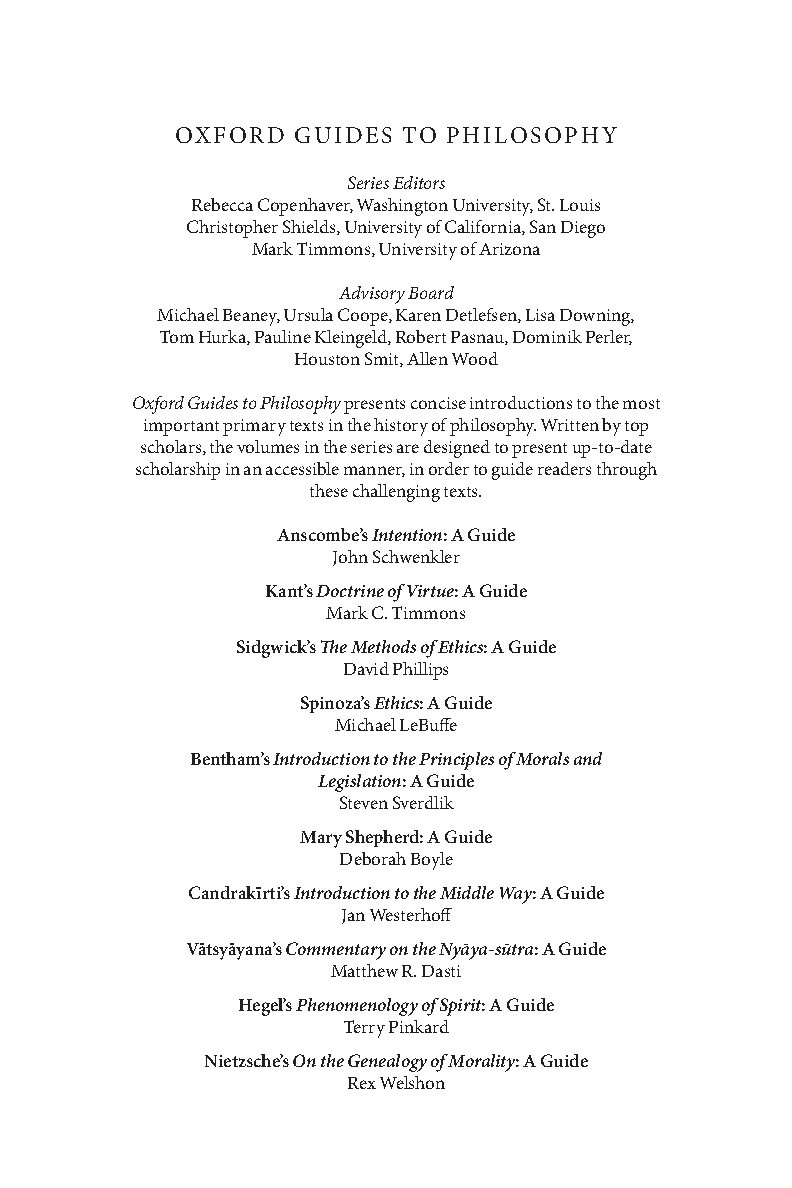 OXFORD GUIDES TO PHILOSOPHY

Series Editors
Rebecca Copenhaver, Washington University, St. Louis
Christopher Shields, University of California, San Diego
Mark Timmons, University of Arizona

Advisory Board
Michael Beaney, Ursula Coope, Karen Detlefsen, Lisa Downing, Tom Hurka, Pauline Kleingeld, Robert Pasnau, Dominik Perler, Houston Smit, Allen Wood

Oxford Guides to Philosophy presents concise introductions to the most important primary texts in the history of philosophy. Written by top scholars, the volumes in the series are designed to present up-to-date scholarship in an accessible manner, in order to guide readers through these challenging texts.

Anscombe's Intention: A Guide
John Schwenkler

Kant's Doctrine of Virtue: A Guide
Mark C. Timmons

Sidgwick's The Methods of Ethics: A Guide
David Phillips

Spinoza's Ethics: A Guide
Michael LeBuffe

Bentham's Introduction to the Principles of Morals and Legislation: A Guide
Steven Sverdlik

Mary Shepherd: A Guide
Deborah Boyle

Candrakīrti's Introduction to the Middle Way: A Guide
Jan Westerhoff

Vātsyāyana's Commentary on the Nyāya-sūtra: A Guide
Matthew R. Dasti

Hegel's Phenomenology of Spirit: A Guide
Terry Pinkard

Nietzsche's On the Genealogy of Morality: A Guide
Rex Welshon